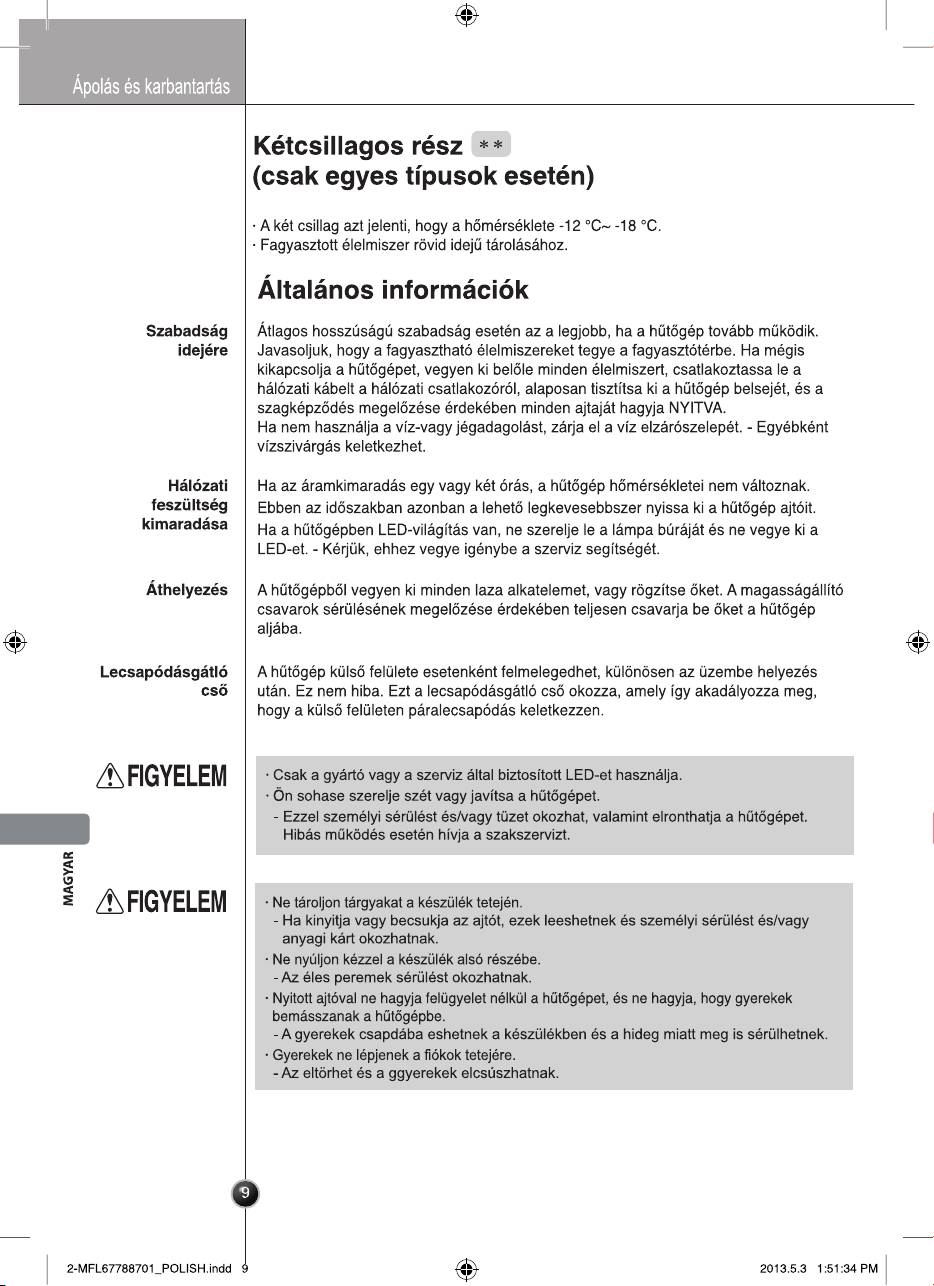 Ápolás és karbantartás

Kétcsillagos rész **
(csak egyes típusok esetén)

· A két csillag azt jelenti, hogy a hőmérséklete -12 °C~ -18 °C.
· Fagyasztott élelmiszer rövid idejű tárolásához.

Általános információk

Szabadság idejére

Átlagos hosszúságú szabadság esetén az a legjobb, ha a hűtőgép tovább működik. Javasoljuk, hogy a fagyasztható élelmiszereket tegye a fagyasztótérbe. Ha mégis kikapcsolja a hűtőgépet, vegyen ki belőle minden élelmiszert, csatlakoztassa le a hálózati kábelt a hálózati csatlakozóról, alaposan tisztítsa ki a hűtőgép belsejét, és a szagképződés megelőzése érdekében minden ajtaját hagyja NYITVA.
Ha nem használja a víz-vagy jégadagolást, zárja el a víz elzárószelepét. - Egyébként vízszivárgás keletkezhet.

Hálózati feszültség kimaradása

Ha az áramkimaradás egy vagy két órás, a hűtőgép hőmérsékletei nem változnak.
Ebben az időszakban azonban a lehető legkevesebbszer nyissa ki a hűtőgép ajtóit.
Ha a hűtőgépben LED-világítás van, ne szerelje le a lámpa búráját és ne vegye ki a LED-et. - Kérjük, ehhez vegye igénybe a szerviz segítségét.

Áthelyezés

A hűtőgépből vegyen ki minden laza alkatelemet, vagy rögzítse őket. A magasságállító csavarok sérülésének megelőzése érdekében teljesen csavarja be őket a hűtőgép aljába.

Lecsapódásgátló cső

A hűtőgép külső felülete esetenként felmelegedhet, különösen az üzembe helyezés után. Ez nem hiba. Ezt a lecsapódásgátló cső okozza, amely így akadályozza meg, hogy a külső felületen páralecsapódás keletkezzen.

FIGYELEM

· Csak a gyártó vagy a szerviz által biztosított LED-et használja.
· Ön sohase szerelje szét vagy javítsa a hűtőgépet.
- Ezzel személyi sérülést és/vagy tüzet okozhat, valamint elronthatja a hűtőgépet. Hibás működés esetén hívja a szakszervizt.

MAGYAR

FIGYELEM

· Ne tároljon tárgyakat a készülék tetején.
- Ha kinyitja vagy becsukja az ajtót, ezek leeshetnek és személyi sérülést és/vagy anyagi kárt okozhatnak.
· Ne nyúljon kézzel a készülék alsó részébe.
- Az éles peremek sérülést okozhatnak.
· Nyitott ajtóval ne hagyja felügyelet nélkül a hűtőgépet, és ne hagyja, hogy gyerekek bemásszanak a hűtőgépbe.
- A gyerekek csapdába eshetnek a készülékben és a hideg miatt meg is sérülhetnek.
· Gyerekek ne lépjenek a fiókok tetejére.
- Az eltörhet és a ggyerekek elcsúszhatnak.

9

2-MFL67788701_POLISH.indd 9 2013.5.3 1:51:34 PM